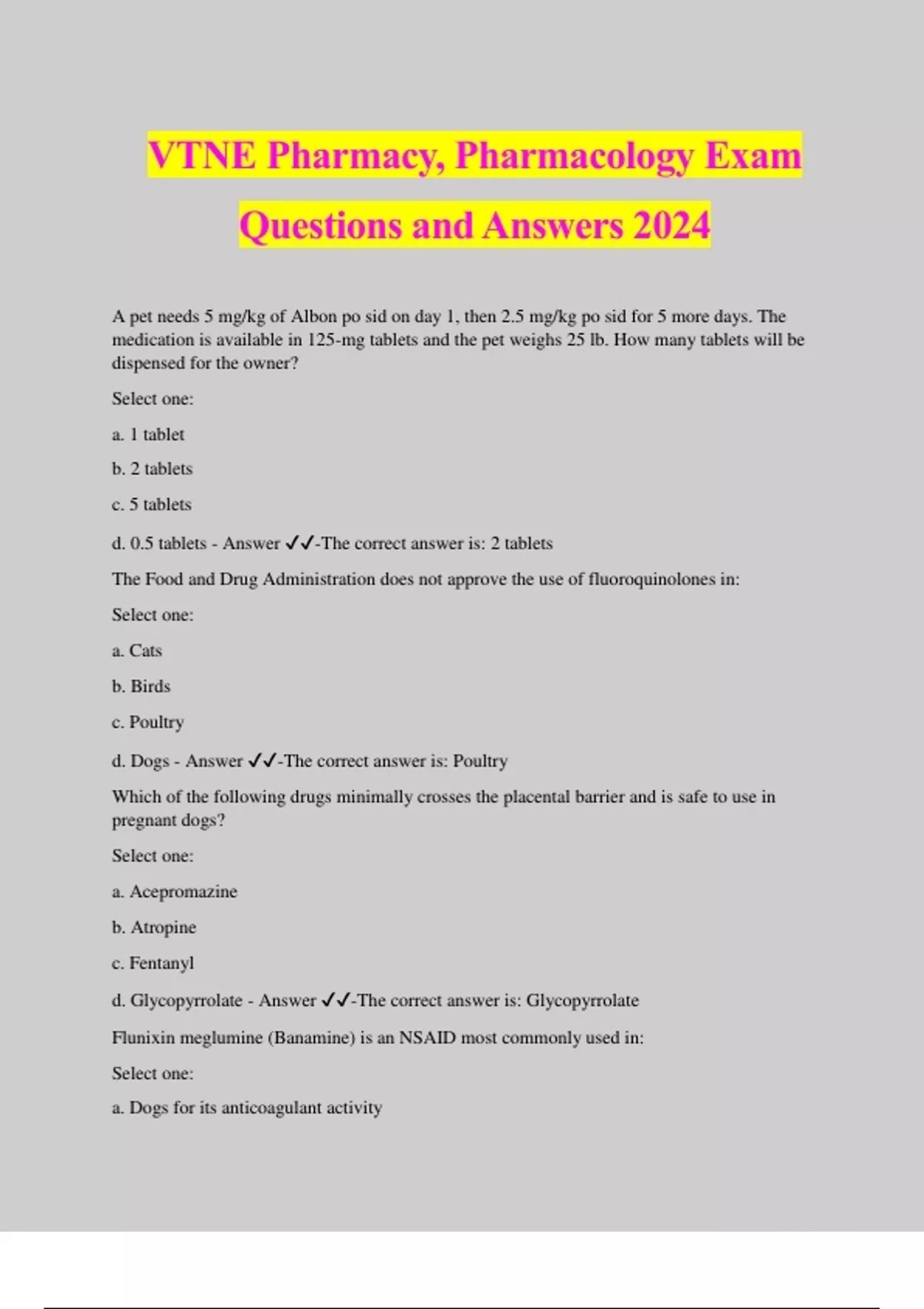 VTNE Pharmacy, Pharmacology Exam Questions and Answers 2024

A pet needs 5 mg/kg of Albon po sid on day 1, then 2.5 mg/kg po sid for 5 more days. The medication is available in 125-mg tablets and the pet weighs 25 lb. How many tablets will be dispensed for the owner?

Select one:

a. 1 tablet

b. 2 tablets

c. 5 tablets

d. 0.5 tablets - Answer ✓✓-The correct answer is: 2 tablets

The Food and Drug Administration does not approve the use of fluoroquinolones in:

Select one:

a. Cats

b. Birds

c. Poultry

d. Dogs - Answer ✓✓-The correct answer is: Poultry

Which of the following drugs minimally crosses the placental barrier and is safe to use in pregnant dogs?

Select one:

a. Acepromazine

b. Atropine

c. Fentanyl

d. Glycopyrrolate - Answer ✓✓-The correct answer is: Glycopyrrolate

Flunixin meglumine (Banamine) is an NSAID most commonly used in:

Select one:

a. Dogs for its anticoagulant activity